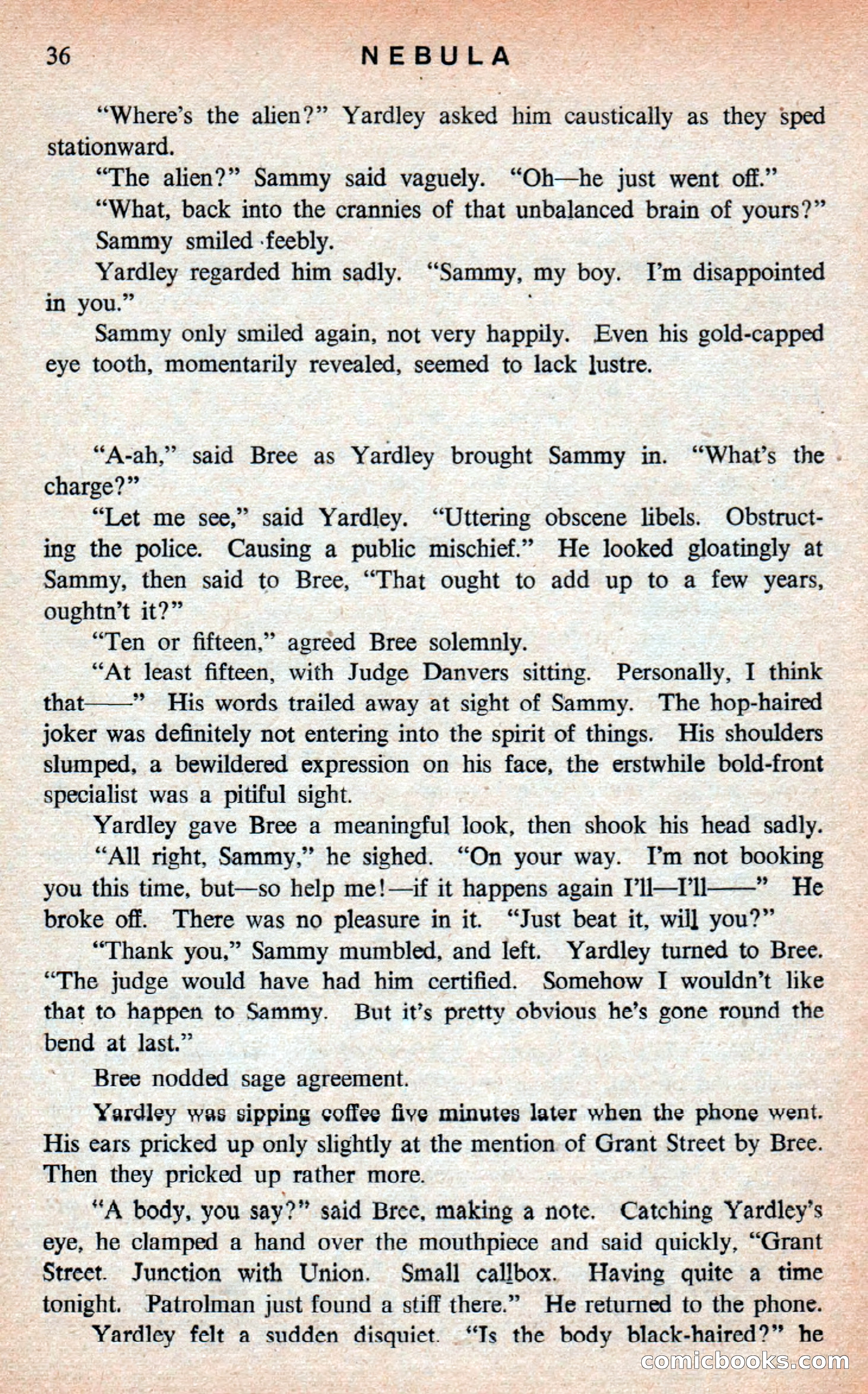 36 NEBULA

"Where's the alien?" Yardley asked him caustically as they sped stationward.

"The alien?" Sammy said vaguely. "Oh—he just went off."

"What, back into the crannies of that unbalanced brain of yours?"

Sammy smiled feebly.

Yardley regarded him sadly. "Sammy, my boy. I'm disappointed in you."

Sammy only smiled again, not very happily. Even his gold-capped eye tooth, momentarily revealed, seemed to lack lustre.

"A-ah," said Bree as Yardley brought Sammy in. "What's the charge?"

"Let me see," said Yardley. "Uttering obscene libels. Obstructing the police. Causing a public mischief." He looked gloatingly at Sammy, then said to Bree, "That ought to add up to a few years, oughtn't it?"

"Ten or fifteen," agreed Bree solemnly.

"At least fifteen, with Judge Danvers sitting. Personally, I think that——" His words trailed away at sight of Sammy. The hop-haired joker was definitely not entering into the spirit of things. His shoulders slumped, a bewildered expression on his face, the erstwhile bold-front specialist was a pitiful sight.

Yardley gave Bree a meaningful look, then shook his head sadly.

"All right, Sammy," he sighed. "On your way. I'm not booking you this time, but—so help me!—if it happens again I'll—I'll——" He broke off. There was no pleasure in it. "Just beat it, will you?"

"Thank you," Sammy mumbled, and left. Yardley turned to Bree. "The judge would have had him certified. Somehow I wouldn't like that to happen to Sammy. But it's pretty obvious he's gone round the bend at last."

Bree nodded sage agreement.

Yardley was sipping coffee five minutes later when the phone went. His ears pricked up only slightly at the mention of Grant Street by Bree. Then they pricked up rather more.

"A body, you say?" said Bree, making a note. Catching Yardley's eye, he clamped a hand over the mouthpiece and said quickly, "Grant Street. Junction with Union. Small callbox. Having quite a time tonight. Patrolman just found a stiff there." He returned to the phone.

Yardley felt a sudden disquiet. "Is the body black-haired?" he

comicbooks.com